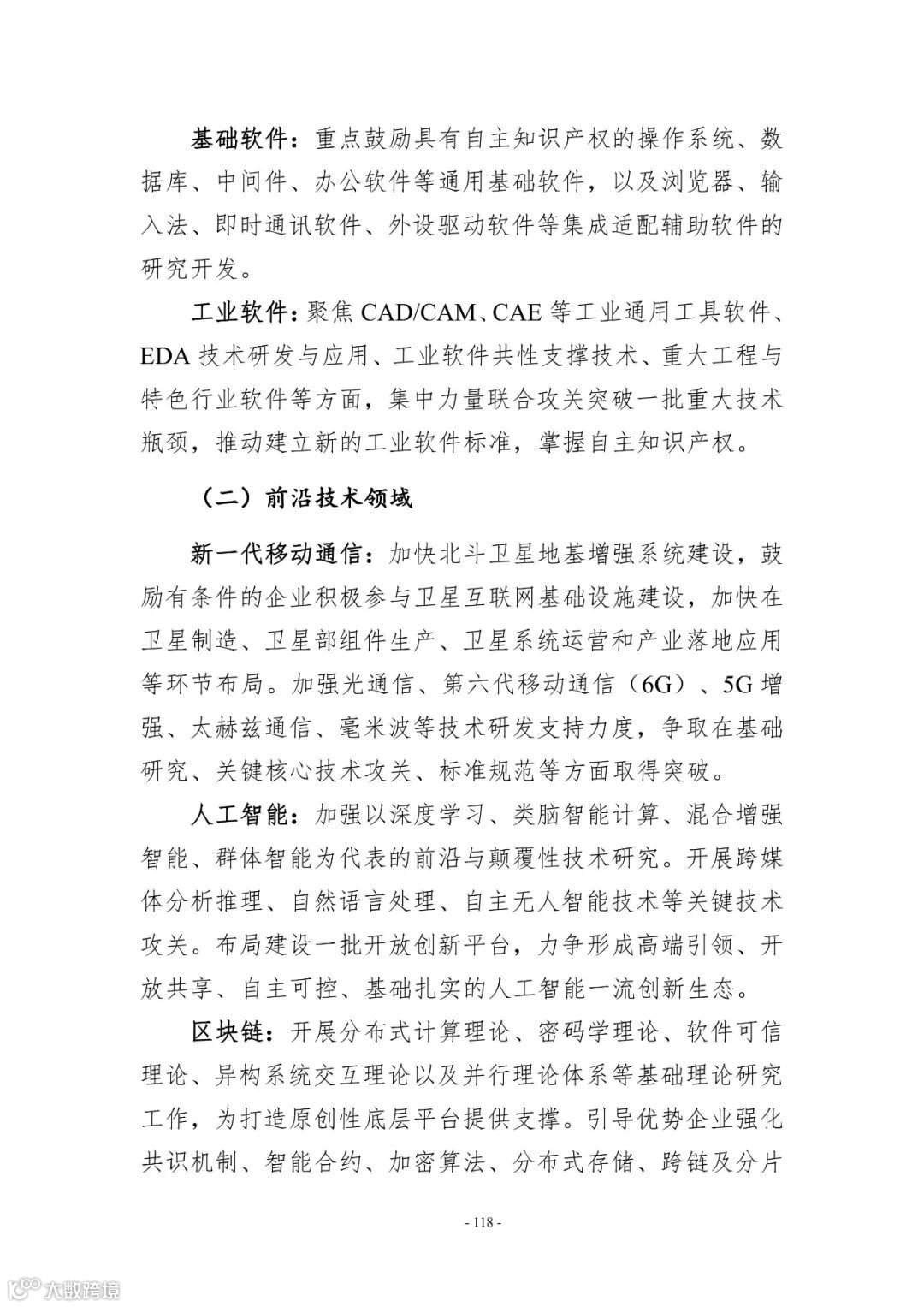 基础软件：重点鼓励具有自主知识产权的操作系统、数据库、中间件、办公软件等通用基础软件，以及浏览器、输入法、即时通讯软件、外设驱动软件等集成适配辅助软件的研究开发。

工业软件：聚焦 CAD/CAM、CAE 等工业通用工具软件、EDA 技术研发与应用、工业软件共性支撑技术、重大工程与特色行业软件等方面，集中力量联合攻关突破一批重大技术瓶颈，推动建立新的工业软件标准，掌握自主知识产权。

（二）前沿技术领域

新一代移动通信：加快北斗卫星地基增强系统建设，鼓励有条件的企业积极参与卫星互联网基础设施建设，加快在卫星制造、卫星部组件生产、卫星系统运营和产业落地应用等环节布局。加强光通信、第六代移动通信（6G）、5G 增强、太赫兹通信、毫米波等技术研发支持力度，争取在基础研究、关键核心技术攻关、标准规范等方面取得突破。

人工智能：加强以深度学习、类脑智能计算、混合增强智能、群体智能为代表的前沿与颠覆性技术研究。开展跨媒体分析推理、自然语言处理、自主无人智能技术等关键技术攻关。布局建设一批开放创新平台，力争形成高端引领、开放共享、自主可控、基础扎实的人工智能一流创新生态。

区块链：开展分布式计算理论、密码学理论、软件可信理论、异构系统交互理论以及并行理论体系等基础理论研究工作，为打造原创性底层平台提供支撑。引导优势企业强化共识机制、智能合约、加密算法、分布式存储、跨链及分片

- 118 -

大数跨境